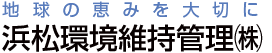 地球の恵みを大切に
浜松環境維持管理㈱